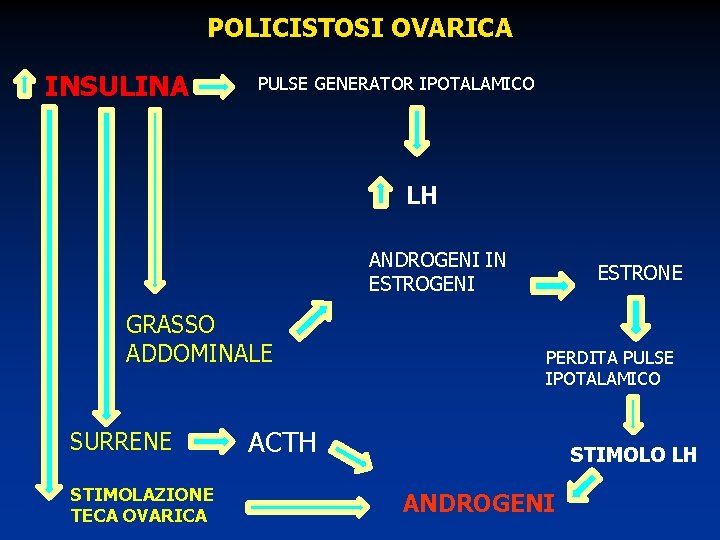 POLICISTOSI OVARICA

INSULINA

PULSE GENERATOR IPOTALAMICO

LH

ANDROGENI IN ESTROGENI

ESTRONE

GRASSO ADDOMINALE

PERDITA PULSE IPOTALAMICO

SURRENE

ACTH

STIMOLO LH

STIMOLAZIONE TECA OVARICA

ANDROGENI